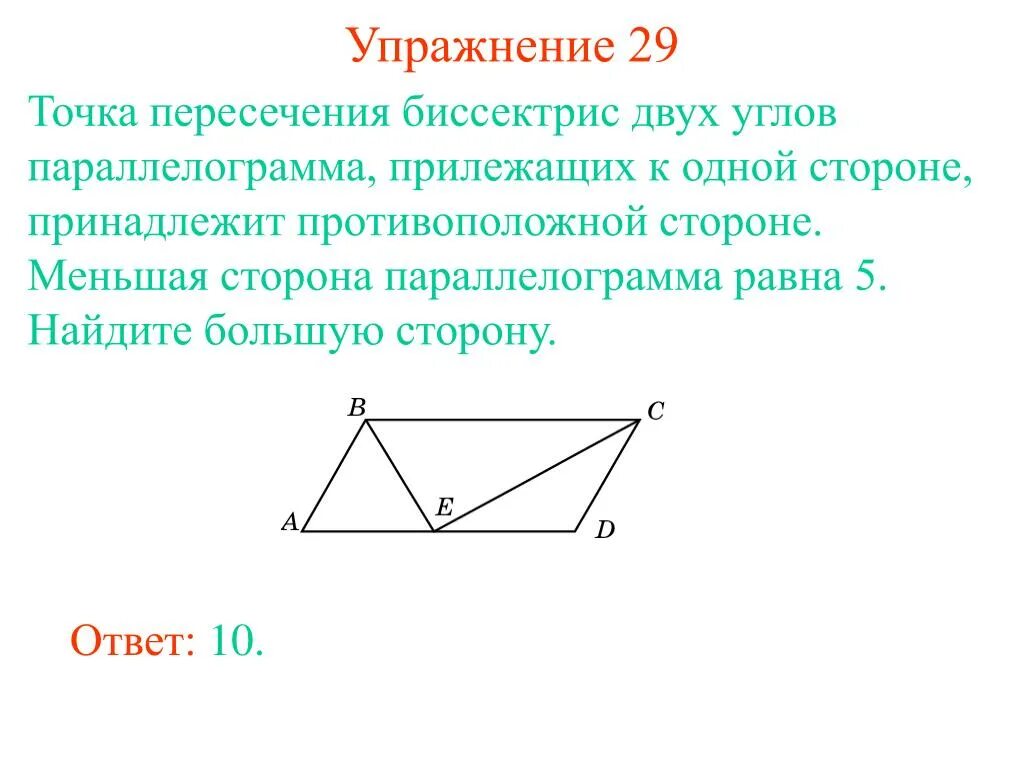 Упражнение 29

Точка пересечения биссектрис двух углов параллелограмма, прилежащих к одной стороне, принадлежит противоположной стороне. Меньшая сторона параллелограмма равна 5. Найдите большую сторону.

B
C
A
E
D

Ответ: 10.